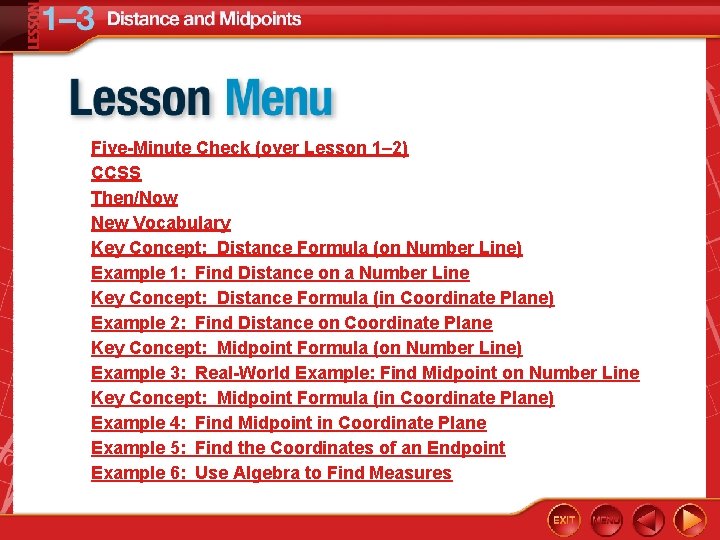 LESSON 1–3 Distance and Midpoints

Lesson Menu

Five-Minute Check (over Lesson 1–2)
CCSS
Then/Now
New Vocabulary
Key Concept: Distance Formula (on Number Line)
Example 1: Find Distance on a Number Line
Key Concept: Distance Formula (in Coordinate Plane)
Example 2: Find Distance on Coordinate Plane
Key Concept: Midpoint Formula (on Number Line)
Example 3: Real-World Example: Find Midpoint on Number Line
Key Concept: Midpoint Formula (in Coordinate Plane)
Example 4: Find Midpoint in Coordinate Plane
Example 5: Find the Coordinates of an Endpoint
Example 6: Use Algebra to Find Measures

EXIT MENU